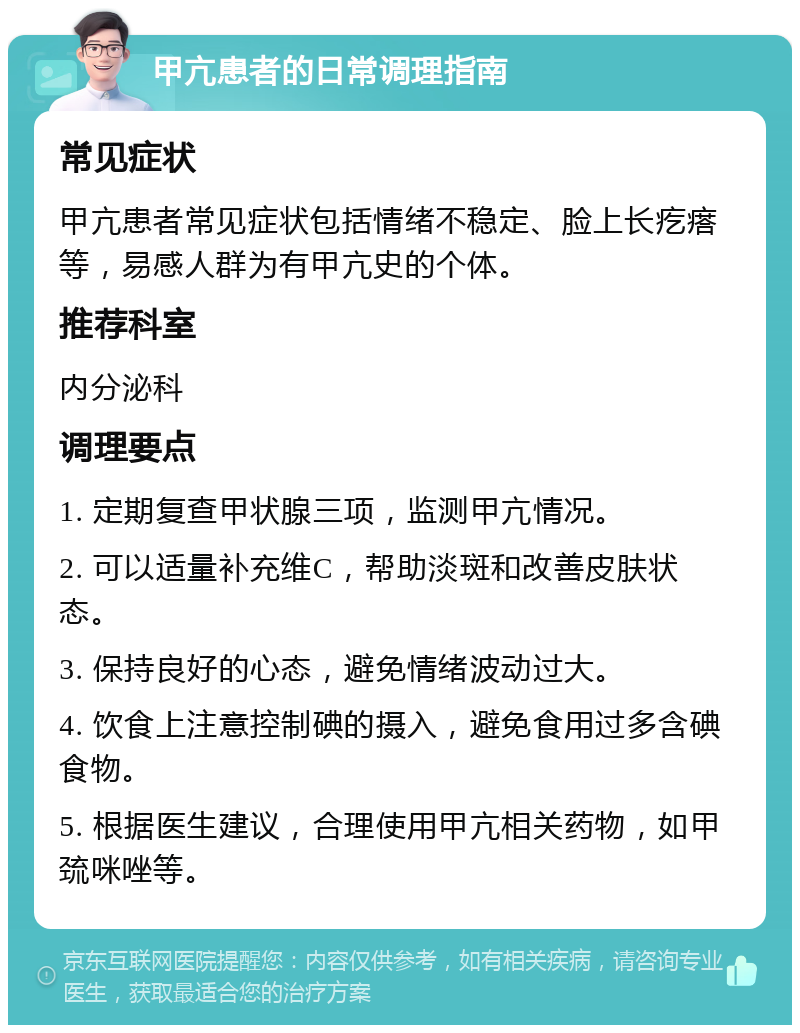 甲亢患者的日常调理指南

常见症状

甲亢患者常见症状包括情绪不稳定、脸上长疙瘩等，易感人群为有甲亢史的个体。

推荐科室

内分泌科

调理要点

1. 定期复查甲状腺三项，监测甲亢情况。

2. 可以适量补充维C，帮助淡斑和改善皮肤状态。

3. 保持良好的心态，避免情绪波动过大。

4. 饮食上注意控制碘的摄入，避免食用过多含碘食物。

5. 根据医生建议，合理使用甲亢相关药物，如甲巯咪唑等。

京东互联网医院提醒您：内容仅供参考，如有相关疾病，请咨询专业医生，获取最适合您的治疗方案